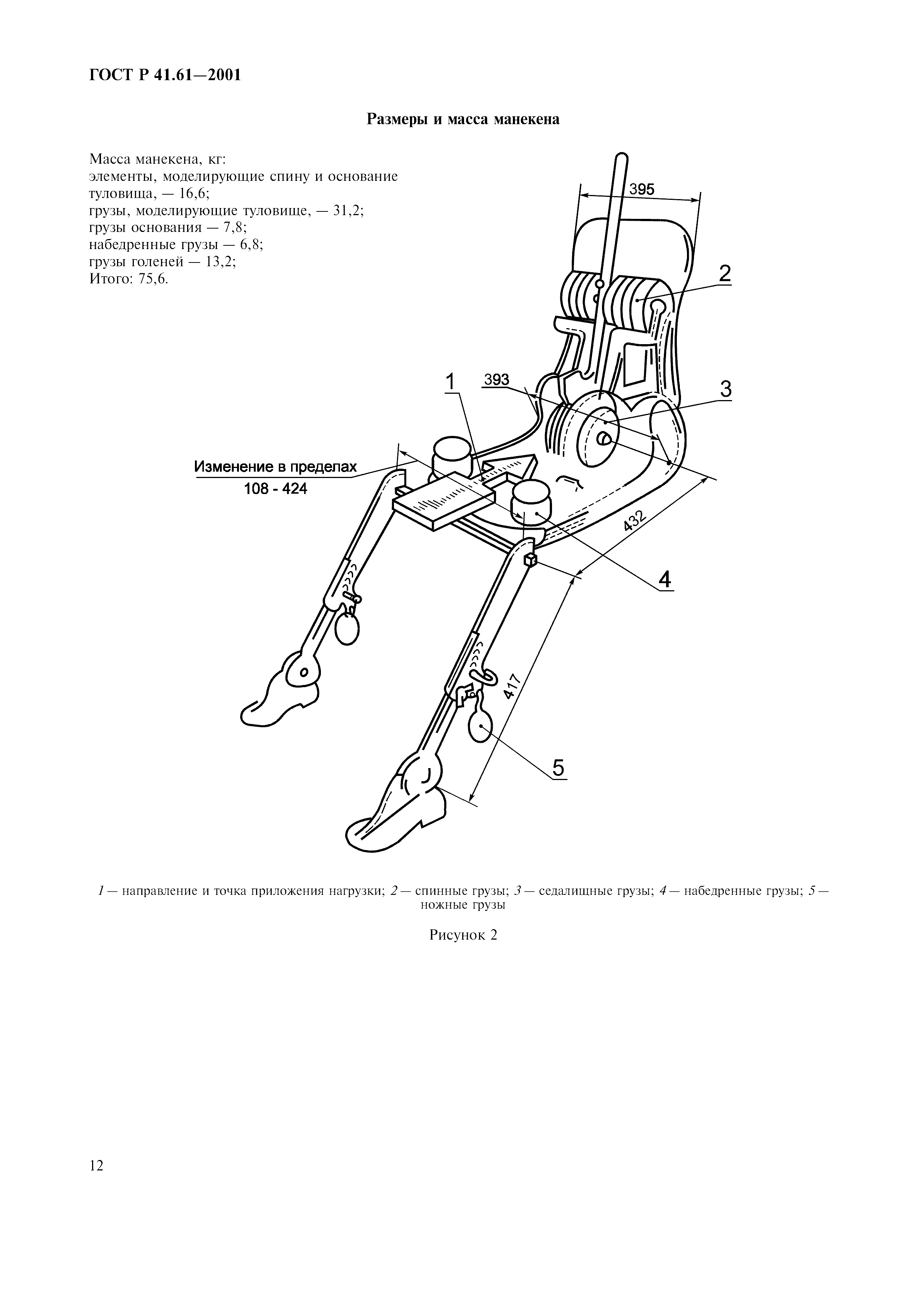 ГОСТ Р 41.61—2001

Размеры и масса манекена

Масса манекена, кг:
элементы, моделирующие спину и основание туловища, — 16,6;
грузы, моделирующие туловище, — 31,2;
грузы основания — 7,8;
набедренные грузы — 6,8;
грузы голеней — 13,2;
Итого: 75,6.

395

2

1

393

3

Изменение в пределах
108 - 424

432

4

417

5

1 — направление и точка приложения нагрузки; 2 — спинные грузы; 3 — седалищные грузы; 4 — набедренные грузы; 5 — ножные грузы

Рисунок 2

12